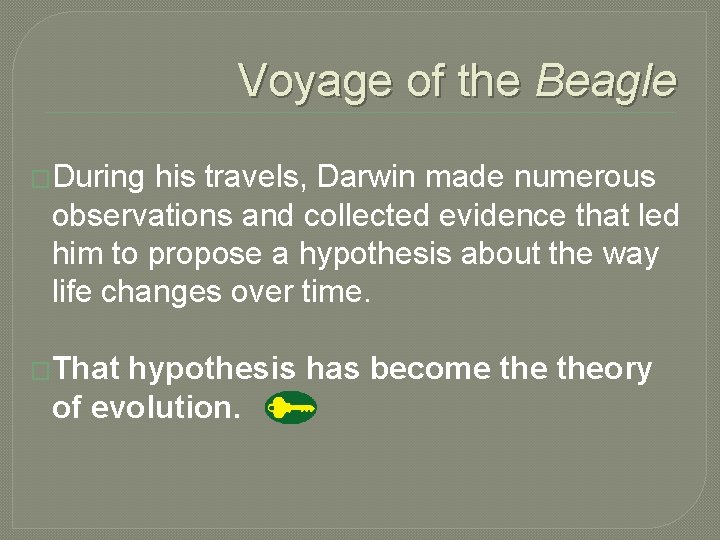 Voyage of the Beagle

During his travels, Darwin made numerous observations and collected evidence that led him to propose a hypothesis about the way life changes over time.

That hypothesis has become the theory of evolution.